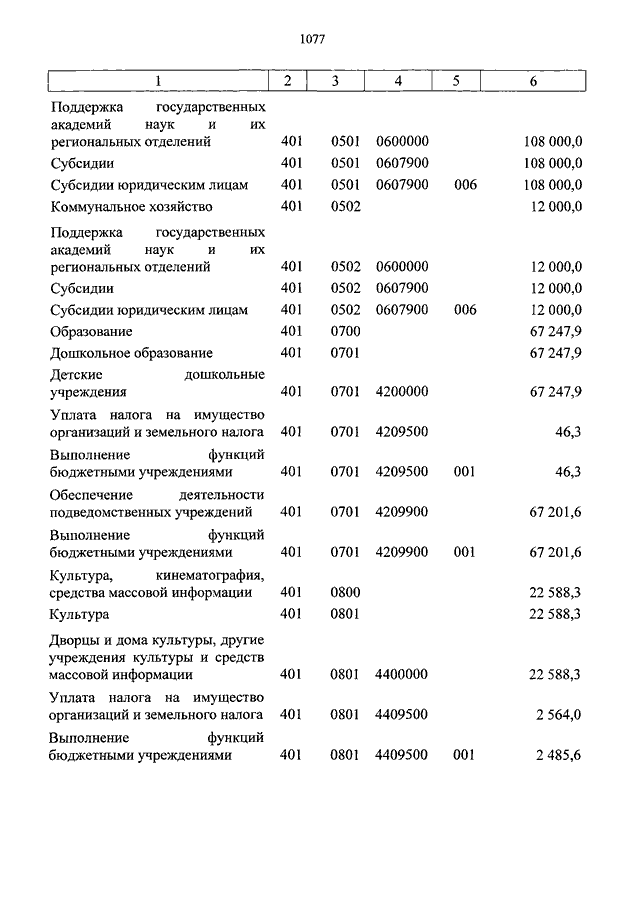 1077

| 1 | 2 | 3 | 4 | 5 | 6 |
|---|---|---|---|---|---|
| Поддержка государственных академий наук и их региональных отделений | 401 | 0501 | 0600000 | | 108 000,0 |
| Субсидии | 401 | 0501 | 0607900 | | 108 000,0 |
| Субсидии юридическим лицам | 401 | 0501 | 0607900 | 006 | 108 000,0 |
| Коммунальное хозяйство | 401 | 0502 | | | 12 000,0 |
| Поддержка государственных академий наук и их региональных отделений | 401 | 0502 | 0600000 | | 12 000,0 |
| Субсидии | 401 | 0502 | 0607900 | | 12 000,0 |
| Субсидии юридическим лицам | 401 | 0502 | 0607900 | 006 | 12 000,0 |
| Образование | 401 | 0700 | | | 67 247,9 |
| Дошкольное образование | 401 | 0701 | | | 67 247,9 |
| Детские дошкольные учреждения | 401 | 0701 | 4200000 | | 67 247,9 |
| Уплата налога на имущество организаций и земельного налога | 401 | 0701 | 4209500 | | 46,3 |
| Выполнение функций бюджетными учреждениями | 401 | 0701 | 4209500 | 001 | 46,3 |
| Обеспечение деятельности подведомственных учреждений | 401 | 0701 | 4209900 | | 67 201,6 |
| Выполнение функций бюджетными учреждениями | 401 | 0701 | 4209900 | 001 | 67 201,6 |
| Культура, кинематография, средства массовой информации | 401 | 0800 | | | 22 588,3 |
| Культура | 401 | 0801 | | | 22 588,3 |
| Дворцы и дома культуры, другие учреждения культуры и средств массовой информации | 401 | 0801 | 4400000 | | 22 588,3 |
| Уплата налога на имущество организаций и земельного налога | 401 | 0801 | 4409500 | | 2 564,0 |
| Выполнение функций бюджетными учреждениями | 401 | 0801 | 4409500 | 001 | 2 485,6 |